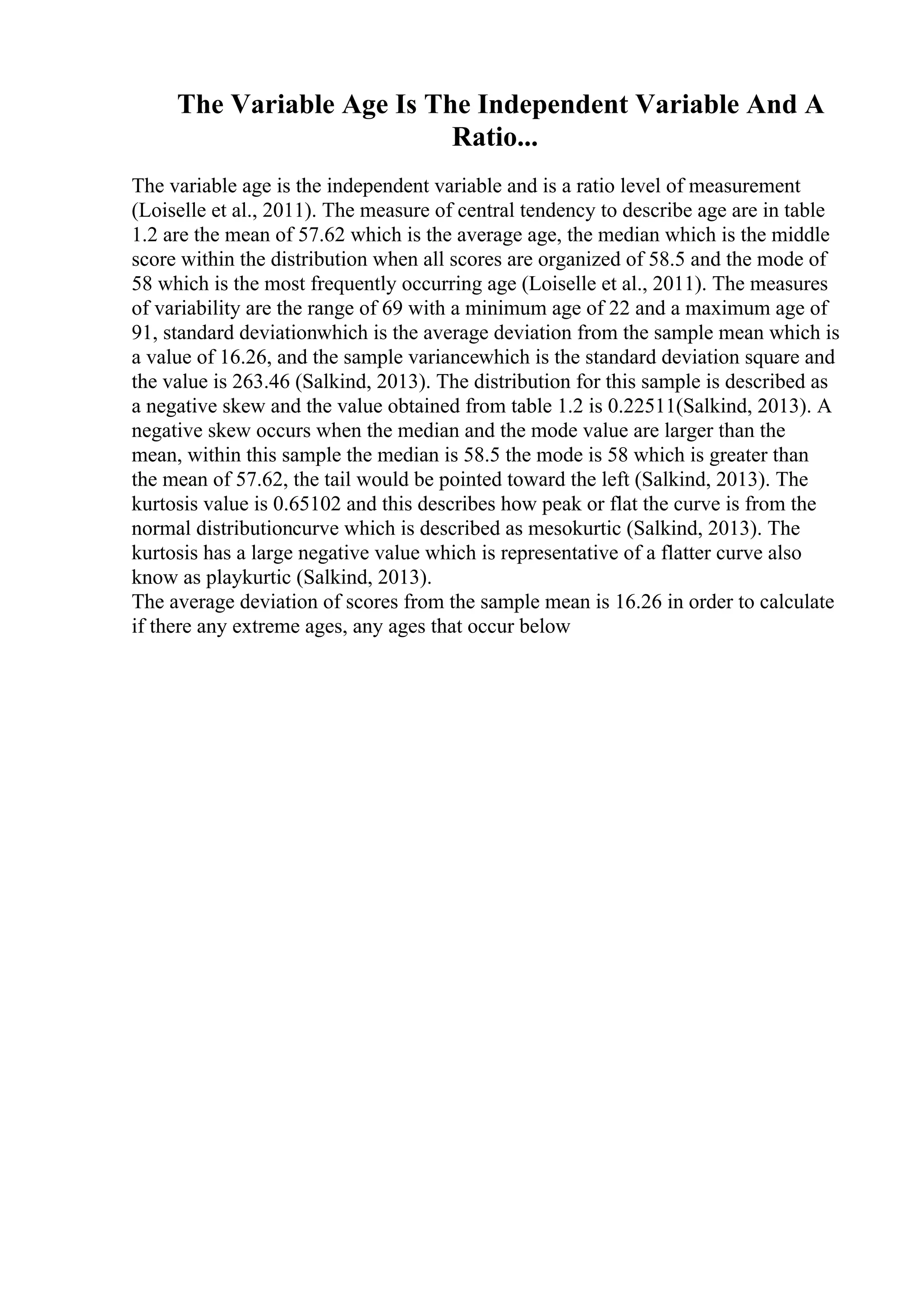 The Variable Age Is The Independent Variable And A Ratio...

The variable age is the independent variable and is a ratio level of measurement (Loiselle et al., 2011). The measure of central tendency to describe age are in table 1.2 are the mean of 57.62 which is the average age, the median which is the middle score within the distribution when all scores are organized of 58.5 and the mode of 58 which is the most frequently occurring age (Loiselle et al., 2011). The measures of variability are the range of 69 with a minimum age of 22 and a maximum age of 91, standard deviationwhich is the average deviation from the sample mean which is a value of 16.26, and the sample variancewhich is the standard deviation square and the value is 263.46 (Salkind, 2013). The distribution for this sample is described as a negative skew and the value obtained from table 1.2 is 0.22511(Salkind, 2013). A negative skew occurs when the median and the mode value are larger than the mean, within this sample the median is 58.5 the mode is 58 which is greater than the mean of 57.62, the tail would be pointed toward the left (Salkind, 2013). The kurtosis value is 0.65102 and this describes how peak or flat the curve is from the normal distributioncurve which is described as mesokurtic (Salkind, 2013). The kurtosis has a large negative value which is representative of a flatter curve also know as playkurtic (Salkind, 2013).
The average deviation of scores from the sample mean is 16.26 in order to calculate if there any extreme ages, any ages that occur below